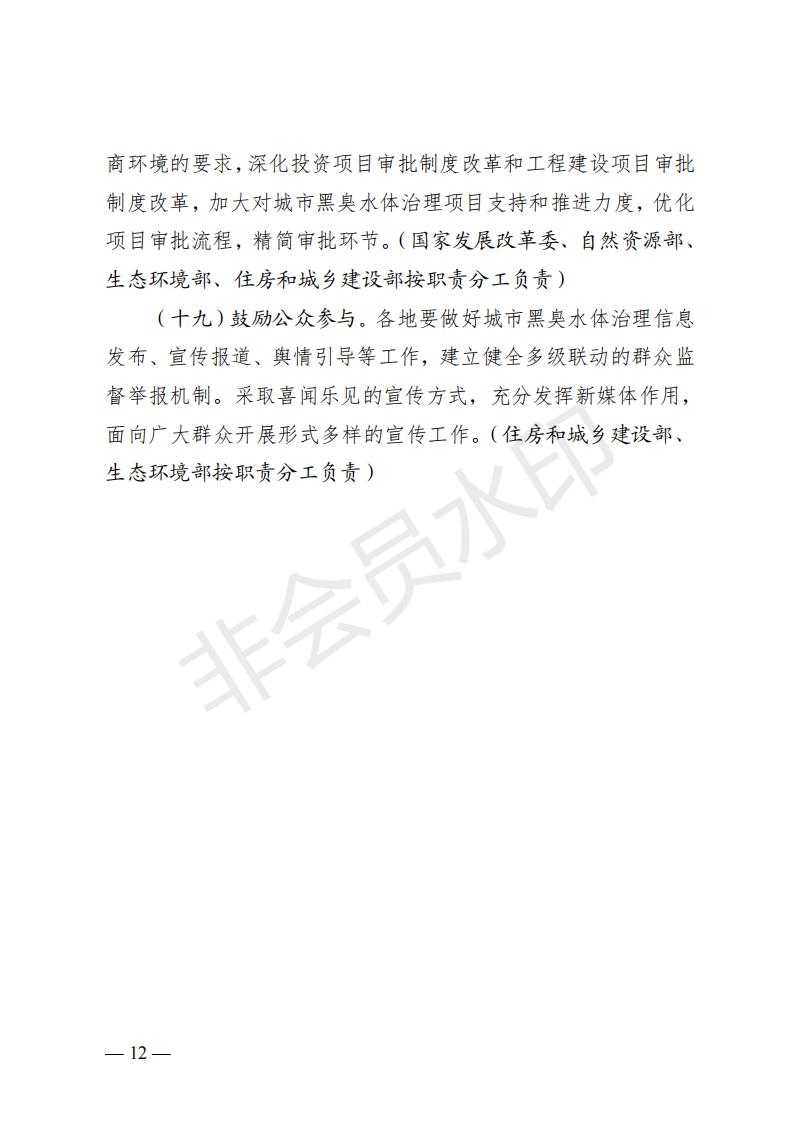 商环境的要求，深化投资项目审批制度改革和工程建设项目审批制度改革，加大对城市黑臭水体治理项目支持和推进力度，优化项目审批流程，精简审批环节。（国家发展改革委、自然资源部、生态环境部、住房和城乡建设部按职责分工负责）

（十九）鼓励公众参与。各地要做好城市黑臭水体治理信息发布、宣传报道、舆情引导等工作，建立健全多级联动的群众监督举报机制。采取喜闻乐见的宣传方式，充分发挥新媒体作用，面向广大群众开展形式多样的宣传工作。（住房和城乡建设部、生态环境部按职责分工负责）

非会员水印

— 12 —